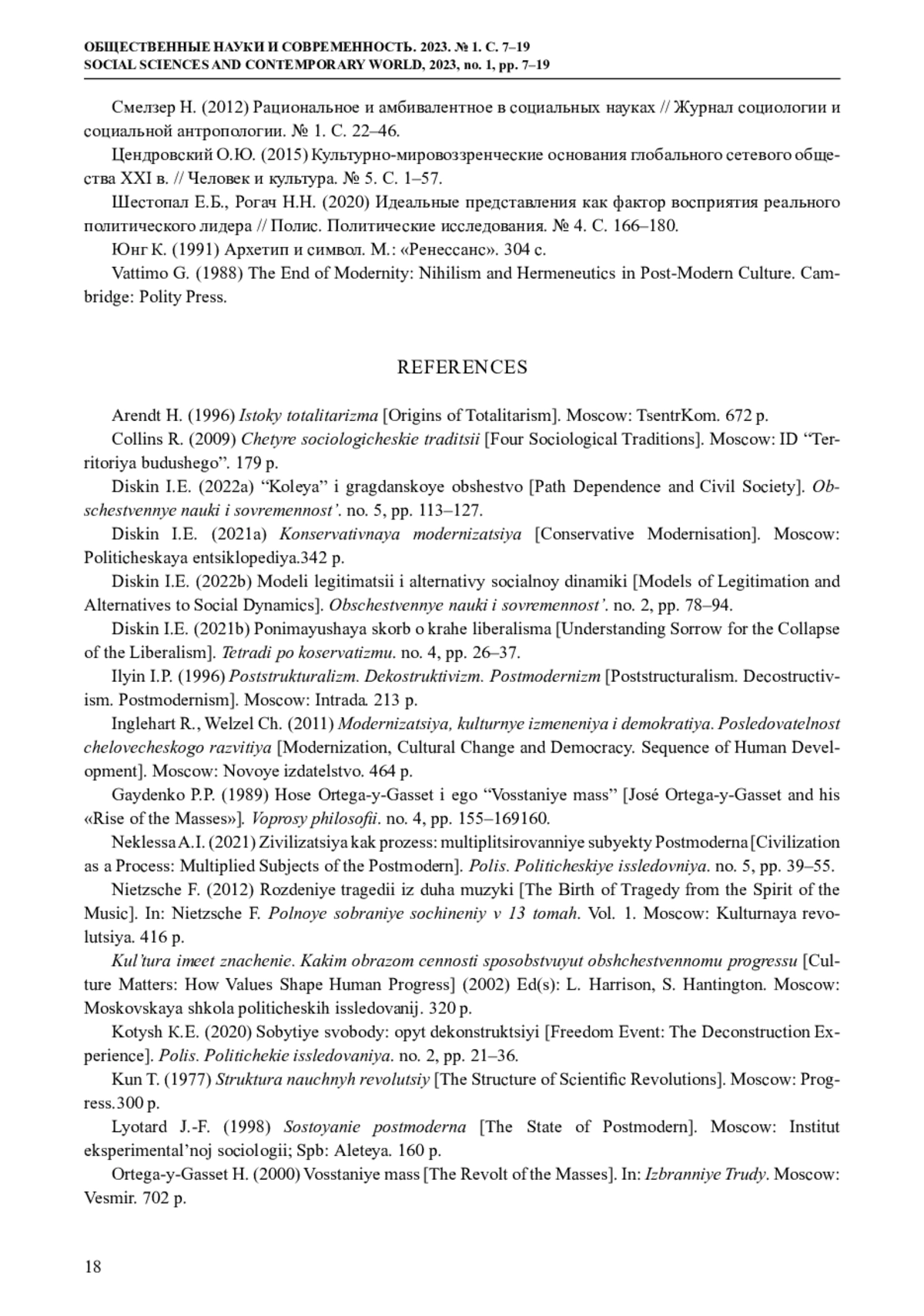 ОБЩЕСТВЕННЫЕ НАУКИ И СОВРЕМЕННОСТЬ. 2023. № 1. С. 7–19
SOCIAL SCIENCES AND CONTEMPORARY WORLD, 2023, no. 1, pp. 7–19

Смелзер Н. (2012) Рациональное и амбивалентное в социальных науках // Журнал социологии и социальной антропологии. № 1. С. 22–46.

Цендровский О.Ю. (2015) Культурно-мировоззренческие основания глобального сетевого общества XXI в. // Человек и культура. № 5. С. 1–57.

Шестопал Е.Б., Рогач Н.Н. (2020) Идеальные представления как фактор восприятия реального политического лидера // Полис. Политические исследования. № 4. С. 166–180.

Юнг К. (1991) Архетип и символ. М.: «Ренессанс». 304 с.

Vattimo G. (1988) The End of Modernity: Nihilism and Hermeneutics in Post-Modern Culture. Cambridge: Polity Press.

REFERENCES

Arendt H. (1996) Istoky totalitarizma [Origins of Totalitarism]. Moscow: TsentrKom. 672 p.

Collins R. (2009) Chetyre sociologicheskie traditsii [Four Sociological Traditions]. Moscow: ID “Territoriya budushego”. 179 p.

Diskin I.E. (2022a) “Koleya” i gragdanskoye obshestvo [Path Dependence and Civil Society]. Obschestvennye nauki i sovremennost’. no. 5, pp. 113–127.

Diskin I.E. (2021a) Konservativnaya modernizatsiya [Conservative Modernisation]. Moscow: Politicheskaya entsiklopediya.342 p.

Diskin I.E. (2022b) Modeli legitimatsii i alternativy socialnoy dinamiki [Models of Legitimation and Alternatives to Social Dynamics]. Obschestvennye nauki i sovremennost’. no. 2, pp. 78–94.

Diskin I.E. (2021b) Ponimayushaya skorb o krahe liberalisma [Understanding Sorrow for the Collapse of the Liberalism]. Tetradi po koservatizmu. no. 4, pp. 26–37.

Ilyin I.P. (1996) Poststrukturalizm. Dekostruktivizm. Postmodernizm [Poststructuralism. Decostructivism. Postmodernism]. Moscow: Intrada. 213 p.

Inglehart R., Welzel Ch. (2011) Modernizatsiya, kulturnye izmeneniya i demokratiya. Posledovatelnost chelovecheskogo razvitiya [Modernization, Cultural Change and Democracy. Sequence of Human Development]. Moscow: Novoye izdatelstvo. 464 p.

Gaydenko P.P. (1989) Hose Ortega-y-Gasset i ego “Vosstaniye mass” [José Ortega-y-Gasset and his «Rise of the Masses»]. Voprosy philosofii. no. 4, pp. 155–169160.

Neklessa A.I. (2021) Zivilizatsiya kak prozess: multiplitsirovanniye subyekty Postmoderna [Civilization as a Process: Multiplied Subjects of the Postmodern]. Polis. Politicheskiye issledovniya. no. 5, pp. 39–55.

Nietzsche F. (2012) Rozdeniye tragedii iz duha muzyki [The Birth of Tragedy from the Spirit of the Music]. In: Nietzsche F. Polnoye sobraniye sochineniy v 13 tomah. Vol. 1. Moscow: Kulturnaya revolutsiya. 416 p.

Kul’tura imeet znachenie. Kakim obrazom cennosti sposobstvuyut obshchestvennomu progressu [Culture Matters: How Values Shape Human Progress] (2002) Ed(s): L. Harrison, S. Hantington. Moscow: Moskovskaya shkola politicheskih issledovanij. 320 p.

Kotysh K.E. (2020) Sobytiye svobody: opyt dekonstruktsiyi [Freedom Event: The Deconstruction Experience]. Polis. Politichekie issledovaniya. no. 2, pp. 21–36.

Kun T. (1977) Struktura nauchnyh revolutsiy [The Structure of Scientific Revolutions]. Moscow: Progress.300 p.

Lyotard J.-F. (1998) Sostoyanie postmoderna [The State of Postmodern]. Moscow: Institut eksperimental’noj sociologii; Spb: Aleteya. 160 p.

Ortega-y-Gasset H. (2000) Vosstaniye mass [The Revolt of the Masses]. In: Izbranniye Trudy. Moscow: Vesmir. 702 p.

18